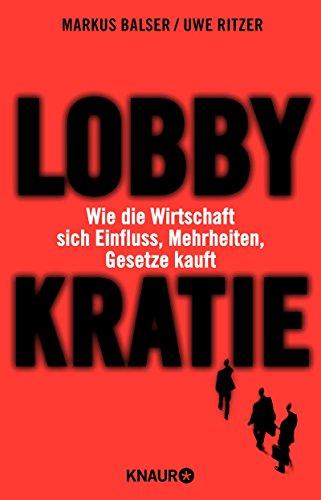 MARKUS BALSER / UWE RITZER

LOBBY

Wie die Wirtschaft sich Einfluss, Mehrheiten, Gesetze kauft

KRATIE

KNAUR